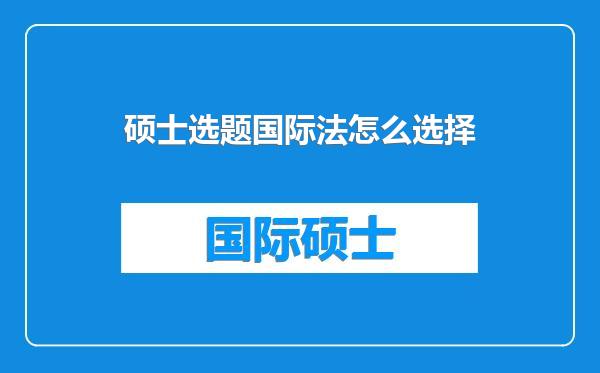 硕士选题国际法怎么选择

国际硕士